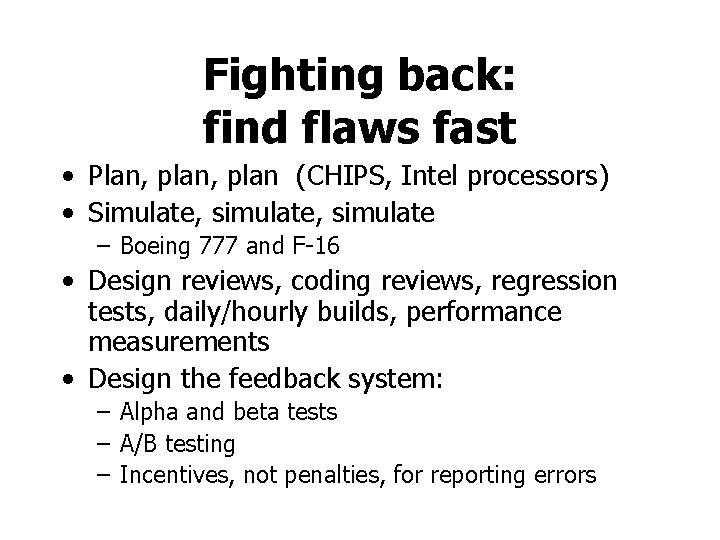 Fighting back:
find flaws fast

• Plan, plan, plan (CHIPS, Intel processors)
• Simulate, simulate, simulate
- Boeing 777 and F-16
• Design reviews, coding reviews, regression tests, daily/hourly builds, performance measurements
• Design the feedback system:
- Alpha and beta tests
- A/B testing
- Incentives, not penalties, for reporting errors